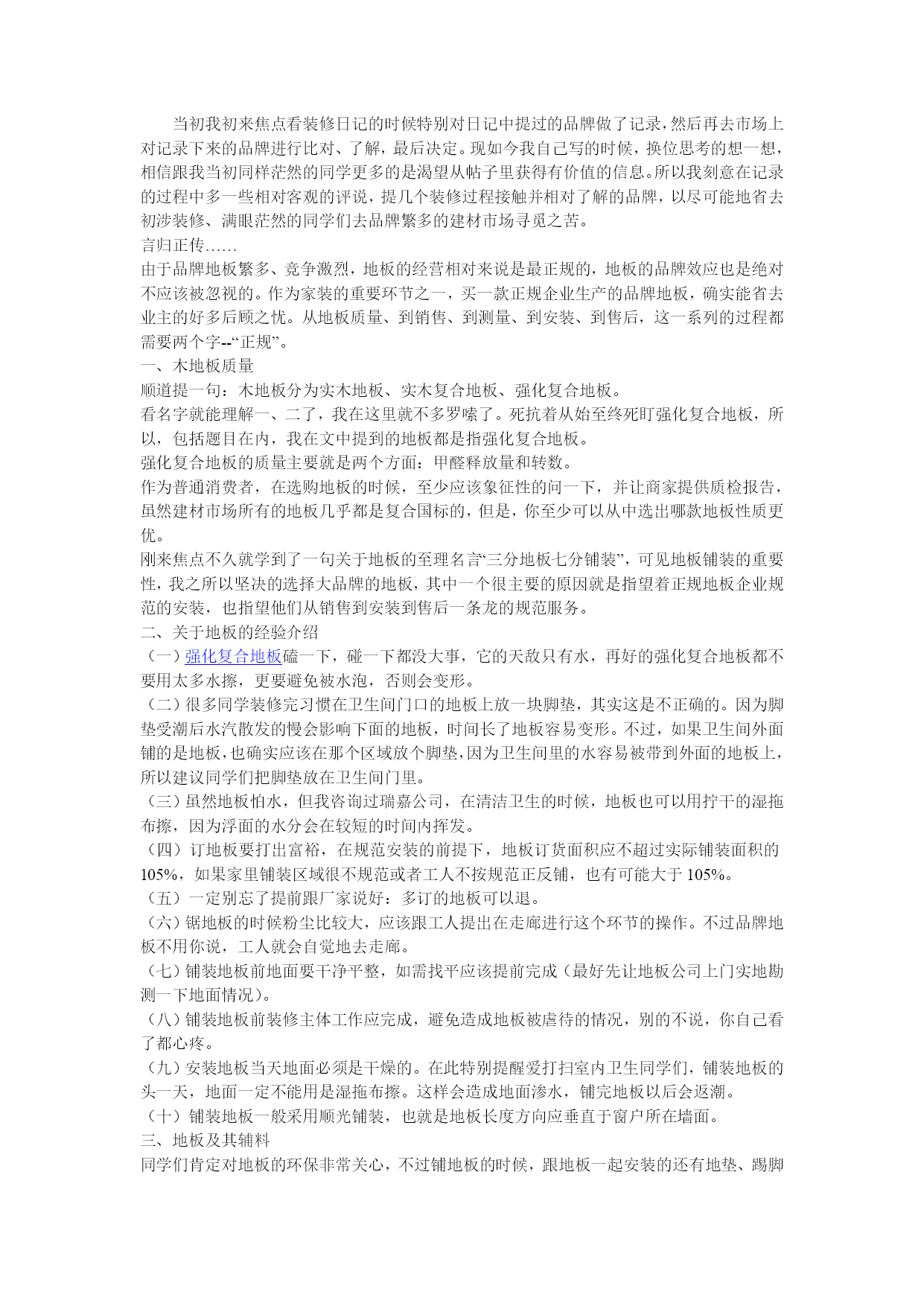 当初我初来焦点看装修日记的时候特别对日记中提过的品牌做了记录，然后再去市场上对记录下来的品牌进行比对、了解，最后决定。现如今我自己写的时候，换位思考的想一想，相信跟我当初同样茫然的同学更多的是渴望从帖子里获得有价值的信息。所以我刻意在记录的过程中多一些相对客观的评说，提几个装修过程接触并相对了解的品牌，以尽可能地省去初涉装修、满眼茫然的同学们去品牌繁多的建材市场寻觅之苦。
言归正传……
由于品牌地板繁多、竞争激烈，地板的经营相对来说是最正规的，地板的品牌效应也是绝对不应该被忽视的。作为家装的重要环节之一，买一款正规企业生产的品牌地板，确实能省去业主的好多后顾之忧。从地板质量、到销售、到测量、到安装、到售后，这一系列的过程都需要两个字--“正规”。
一、木地板质量
顺道提一句：木地板分为实木地板、实木复合地板、强化复合地板。
看名字就能理解一、二了，我在这里就不多罗嗦了。死抗着从始至终死盯强化复合地板，所以，包括题目在内，我在文中提到的地板都是指强化复合地板。
强化复合地板的质量主要就是两个方面：甲醛释放量和转数。
作为普通消费者，在选购地板的时候，至少应该象征性的问一下，并让商家提供质检报告，虽然建材市场所有的地板几乎都是复合国标的，但是，你至少可以从中选出哪款地板性质更优。
刚来焦点不久就学到了一句关于地板的至理名言“三分地板七分铺装”，可见地板铺装的重要性，我之所以坚决的选择大品牌的地板，其中一个很主要的原因就是指望着正规地板企业规范的安装，也指望他们从销售到安装到售后一条龙的规范服务。
二、关于地板的经验介绍
（一）强化复合地板磕一下，碰一下都没大事，它的天敌只有水，再好的强化复合地板都不要用太多水擦，更要避免被水泡，否则会变形。
（二）很多同学装修完习惯在卫生间门口的地板上放一块脚垫，其实这是不正确的。因为脚垫受潮后水汽散发的慢会影响下面的地板，时间长了地板容易变形。不过，如果卫生间外面铺的是地板，也确实应该在那个区域放个脚垫，因为卫生间里的水容易被带到外面的地板上，所以建议同学们把脚垫放在卫生间门里。
（三）虽然地板怕水，但我咨询过瑞嘉公司，在清洁卫生的时候，地板也可以用拧干的湿拖布擦，因为浮面的水分会在较短的时间内挥发。
（四）订地板要打出富裕，在规范安装的前提下，地板订货面积应不超过实际铺装面积的105%，如果家里铺装区域很不规范或者工人不按规范正反铺，也有可能大于105%。
（五）一定别忘了提前跟厂家说好：多订的地板可以退。
（六）锯地板的时候粉尘比较大，应该跟工人提出在走廊进行这个环节的操作。不过品牌地板不用你说，工人就会自觉地去走廊。
（七）铺装地板前地面要干净平整，如需找平应该提前完成（最好先让地板公司上门实地勘测一下地面情况）。
（八）铺装地板前装修主体工作应完成，避免造成地板被虐待的情况，别的不说，你自己看了都心疼。
（九）安装地板当天地面必须是干燥的。在此特别提醒爱打扫室内卫生同学们，铺装地板的头一天，地面一定不能用是湿拖布擦。这样会造成地面渗水，铺完地板以后会返潮。
（十）铺装地板一般采用顺光铺装，也就是地板长度方向应垂直于窗户所在墙面。
三、地板及其辅料
同学们肯定对地板的环保非常关心，不过铺地板的时候，跟地板一起安装的还有地垫、踢脚